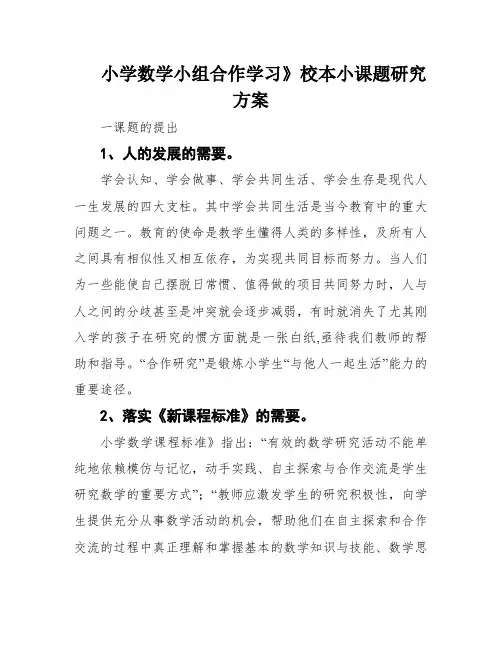 小学数学小组合作学习》校本小课题研究方案

一课题的提出

1、人的发展的需要。

学会认知、学会做事、学会共同生活、学会生存是现代人一生发展的四大支柱。其中学会共同生活是当今教育中的重大问题之一。教育的使命是教学生懂得人类的多样性，及所有人之间具有相似性又相互依存，为实现共同目标而努力。当人们为一些能使自己摆脱日常惯、值得做的项目共同努力时，人与人之间的分歧甚至是冲突就会逐步减弱，有时就消失了尤其刚入学的孩子在研究的惯方面就是一张白纸,亟待我们教师的帮助和指导。“合作研究”是锻炼小学生“与他人一起生活”能力的重要途径。

2、落实《新课程标准》的需要。

小学数学课程标准》指出：“有效的数学研究活动不能单纯地依赖模仿与记忆，动手实践、自主探索与合作交流是学生研究数学的重要方式”；“教师应激发学生的研究积极性，向学生提供充分从事数学活动的机会，帮助他们在自主探索和合作交流的过程中真正理解和掌握基本的数学知识与技能、数学思